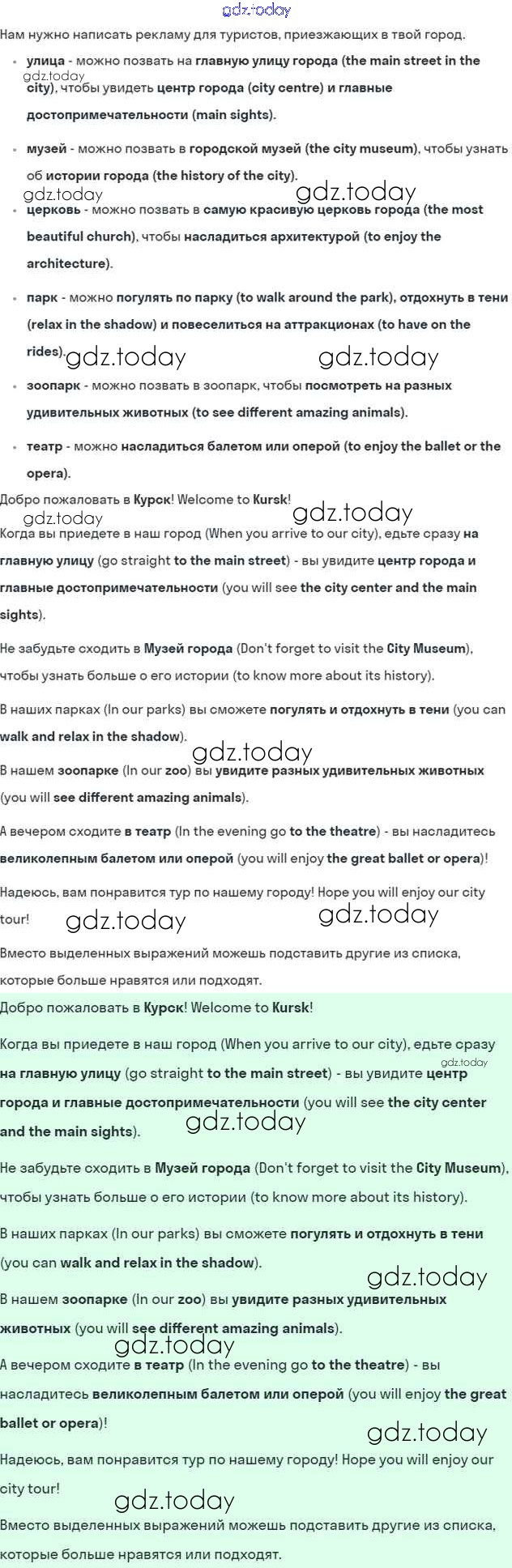 gdz.today

Нам нужно написать рекламу для туристов, приезжающих в твой город.

- улица - можно позвать на главную улицу города (the main street in the city), чтобы увидеть центр города (city centre) и главные достопримечательности (main sights).
- музей - можно позвать в городской музей (the city museum), чтобы узнать об истории города (the history of the city).
- церковь - можно позвать в самую красивую церковь города (the most beautiful church), чтобы насладиться архитектурой (to enjoy the architecture).
- парк - можно погулять по парку (to walk around the park), отдохнуть в тени (relax in the shadow) и повеселиться на аттракционах (to have on the rides).
- зоопарк - можно позвать в зоопарк, чтобы посмотреть на разных удивительных животных (to see different amazing animals).
- театр - можно насладиться балетом или оперой (to enjoy the ballet or the opera).

Добро пожаловать в Курск! Welcome to Kursk!

Когда вы приедете в наш город (When you arrive to our city), едьте сразу на главную улицу (go straight to the main street) - вы увидите центр города и главные достопримечательности (you will see the city center and the main sights).

Не забудьте сходить в Музей города (Don't forget to visit the City Museum), чтобы узнать больше о его истории (to know more about its history).

В наших парках (In our parks) вы сможете погулять и отдохнуть в тени (you can walk and relax in the shadow).

В нашем зоопарке (In our zoo) вы увидите разных удивительных животных (you will see different amazing animals).

А вечером сходите в театр (In the evening go to the theatre) - вы насладитесь великолепным балетом или оперой (you will enjoy the great ballet or opera)!

Надеюсь, вам понравится тур по нашему городу! Hope you will enjoy our city tour!

Вместо выделенных выражений можешь подставить другие из списка, которые больше нравятся или подходят.

Добро пожаловать в Курск! Welcome to Kursk!

Когда вы приедете в наш город (When you arrive to our city), едьте сразу на главную улицу (go straight to the main street) - вы увидите центр города и главные достопримечательности (you will see the city center and the main sights).

Не забудьте сходить в Музей города (Don't forget to visit the City Museum), чтобы узнать больше о его истории (to know more about its history).

В наших парках (In our parks) вы сможете погулять и отдохнуть в тени (you can walk and relax in the shadow).

В нашем зоопарке (In our zoo) вы увидите разных удивительных животных (you will see different amazing animals).

А вечером сходите в театр (In the evening go to the theatre) - вы насладитесь великолепным балетом или оперой (you will enjoy the great ballet or opera)!

Надеюсь, вам понравится тур по нашему городу! Hope you will enjoy our city tour!

Вместо выделенных выражений можешь подставить другие из списка, которые больше нравятся или подходят.